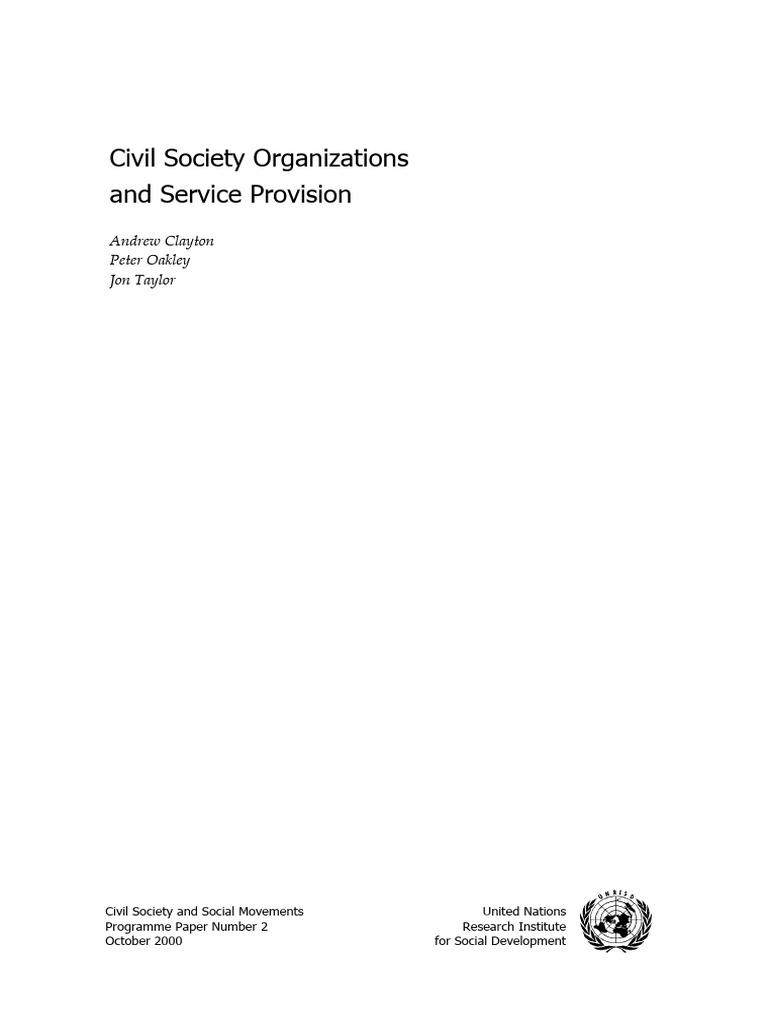 Civil Society Organizations and Service Provision

Andrew Clayton
Peter Oakley
Jon Taylor

Civil Society and Social Movements
Programme Paper Number 2
October 2000

United Nations
Research Institute
for Social Development

UNRISD